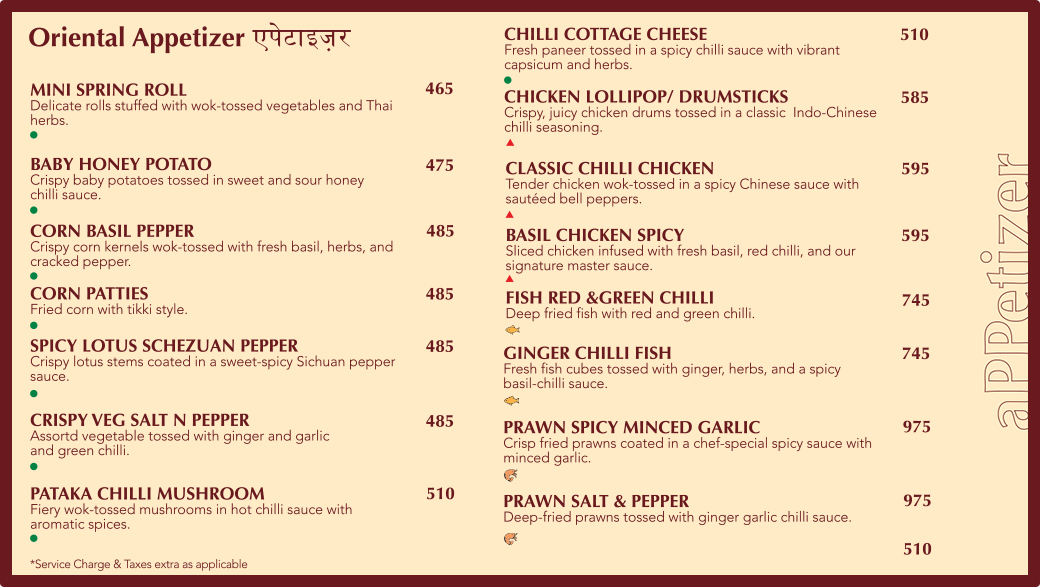 Oriental Appetizer एपेटाइज़र

MINI SPRING ROLL 465
Delicate rolls stuffed with wok-tossed vegetables and Thai herbs.

BABY HONEY POTATO 475
Crispy baby potatoes tossed in sweet and sour honey chilli sauce.

CORN BASIL PEPPER 485
Crispy corn kernels wok-tossed with fresh basil, herbs, and cracked pepper.

CORN PATTIES 485
Fried corn with tikki style.

SPICY LOTUS SCHEZUAN PEPPER 485
Crispy lotus stems coated in a sweet-spicy Sichuan pepper sauce.

CRISPY VEG SALT N PEPPER 485
Assortd vegetable tossed with ginger and garlic and green chilli.

PATAKA CHILLI MUSHROOM 510
Fiery wok-tossed mushrooms in hot chilli sauce with aromatic spices.

*Service Charge & Taxes extra as applicable

CHILLI COTTAGE CHEESE 510
Fresh paneer tossed in a spicy chilli sauce with vibrant capsicum and herbs.

CHICKEN LOLLIPOP/ DRUMSTICKS 585
Crispy, juicy chicken drums tossed in a classic Indo-Chinese chilli seasoning.

CLASSIC CHILLI CHICKEN 595
Tender chicken wok-tossed in a spicy Chinese sauce with sautéed bell peppers.

BASIL CHICKEN SPICY 595
Sliced chicken infused with fresh basil, red chilli, and our signature master sauce.

FISH RED &GREEN CHILLI 745
Deep fried fish with red and green chilli.

GINGER CHILLI FISH 745
Fresh fish cubes tossed with ginger, herbs, and a spicy basil-chilli sauce.

PRAWN SPICY MINCED GARLIC 975
Crisp fried prawns coated in a chef-special spicy sauce with minced garlic.

PRAWN SALT & PEPPER 975
Deep-fried prawns tossed with ginger garlic chilli sauce.

510

aPPetizer